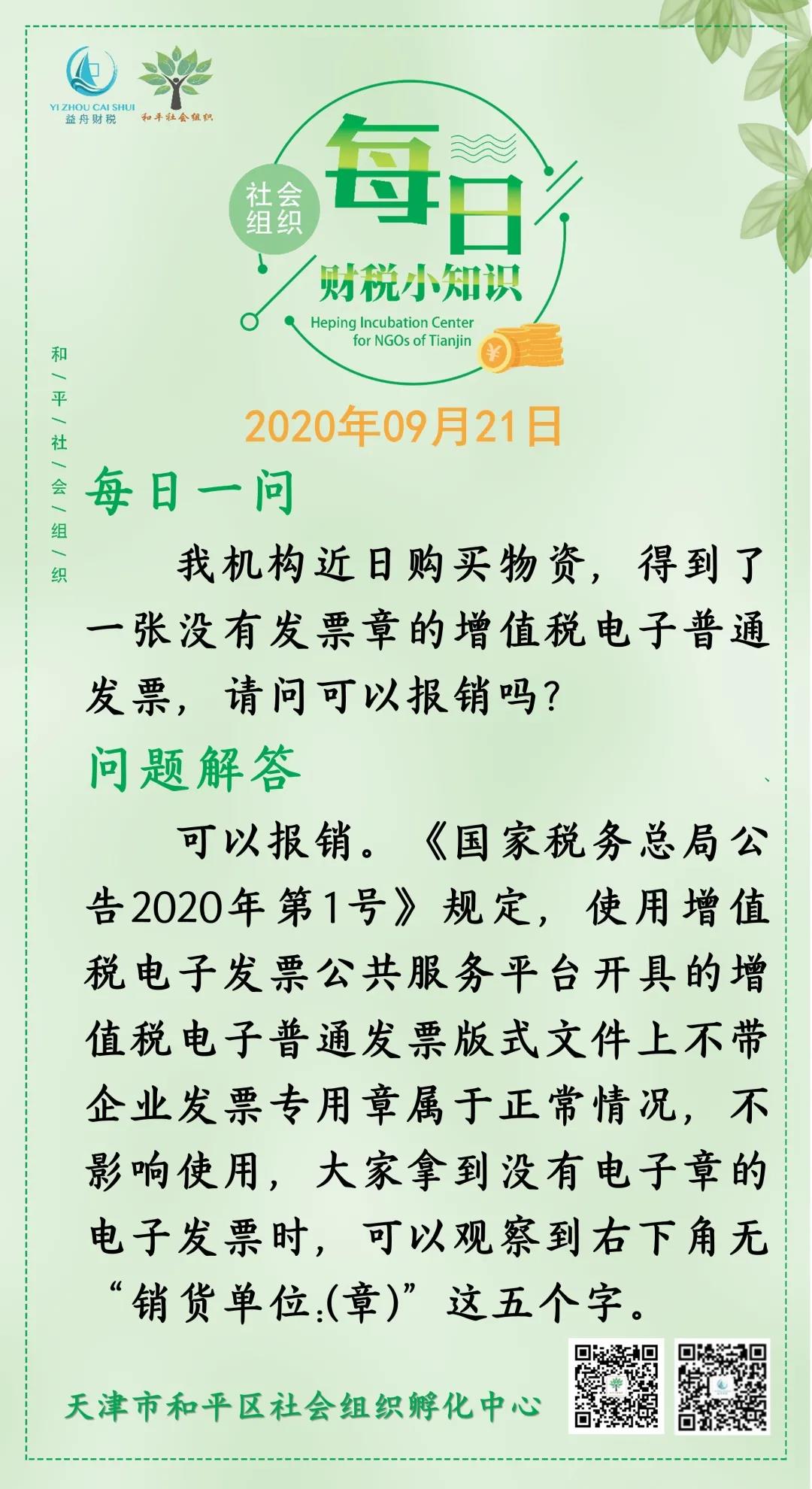 YI ZHOU CAI SHUI
益舟财税

和平社会组织

社会组织

每日

财税小知识

Heping Incubation Center for NGOs of Tianjin

和/平/社/会/组/织

2020年09月21日

每日一问

我机构近日购买物资，得到了一张没有发票章的增值税电子普通发票，请问可以报销吗？

问题解答

可以报销。《国家税务总局公告2020年第1号》规定，使用增值税电子发票公共服务平台开具的增值税电子普通发票版式文件上不带企业发票专用章属于正常情况，不影响使用，大家拿到没有电子章的电子发票时，可以观察到右下角无“销货单位:(章)”这五个字。

天津市和平区社会组织孵化中心